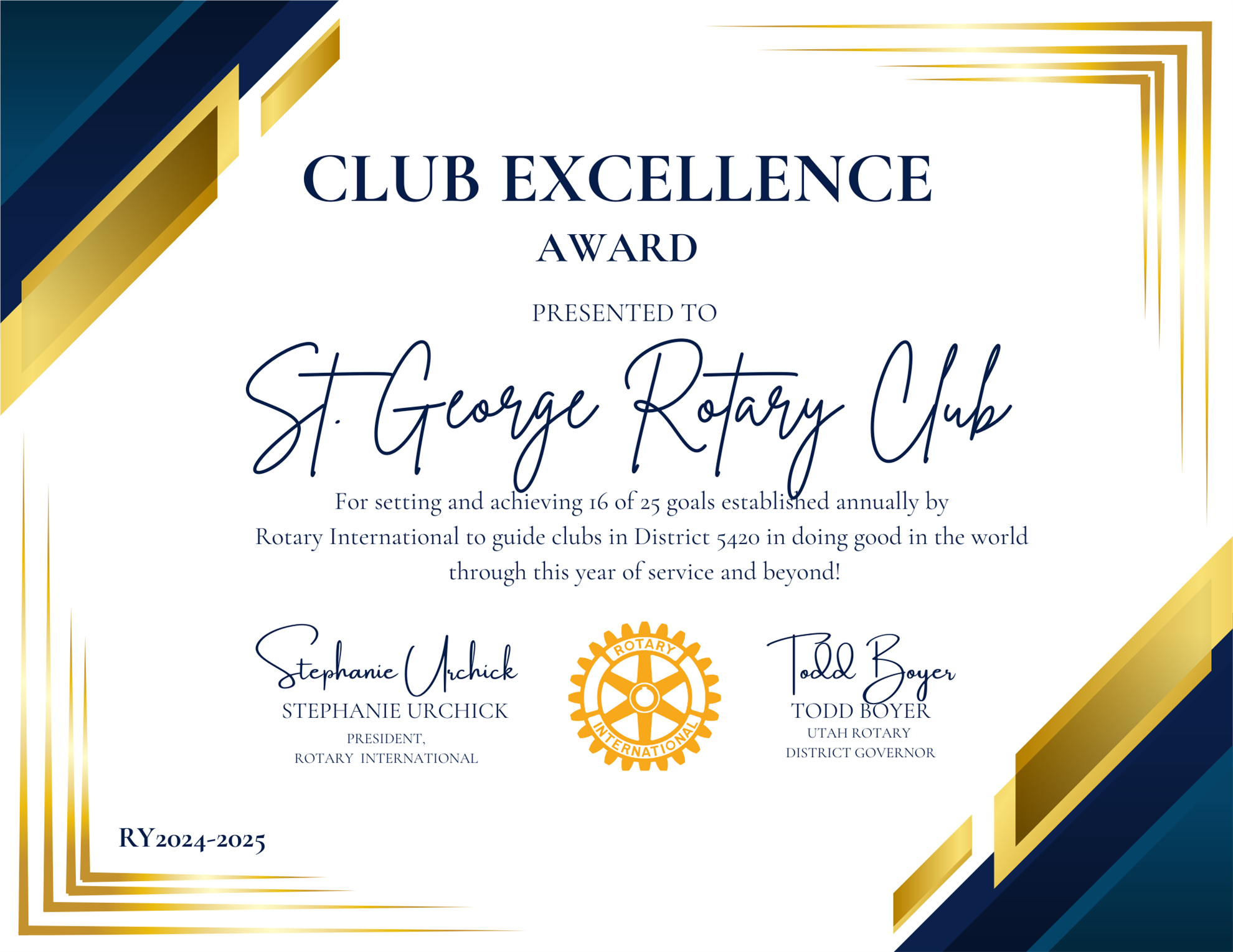 CLUB EXCELLENCE
AWARD

PRESENTED TO

St. George Rotary Club

For setting and achieving 16 of 25 goals established annually by Rotary International to guide clubs in District 5420 in doing good in the world through this year of service and beyond!

Stephanie Urchick
STEPHANIE URCHICK
PRESIDENT,
ROTARY INTERNATIONAL

ROTARY
INTERNATIONAL

Todd Boyer
TODD BOYER
UTAH ROTARY
DISTRICT GOVERNOR

RY2024-2025